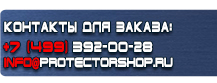 КОНТАКТЫ ДЛЯ ЗАКАЗА:
+7 (499) 392-00-28
INFO@PROTECTORSHOP.RU